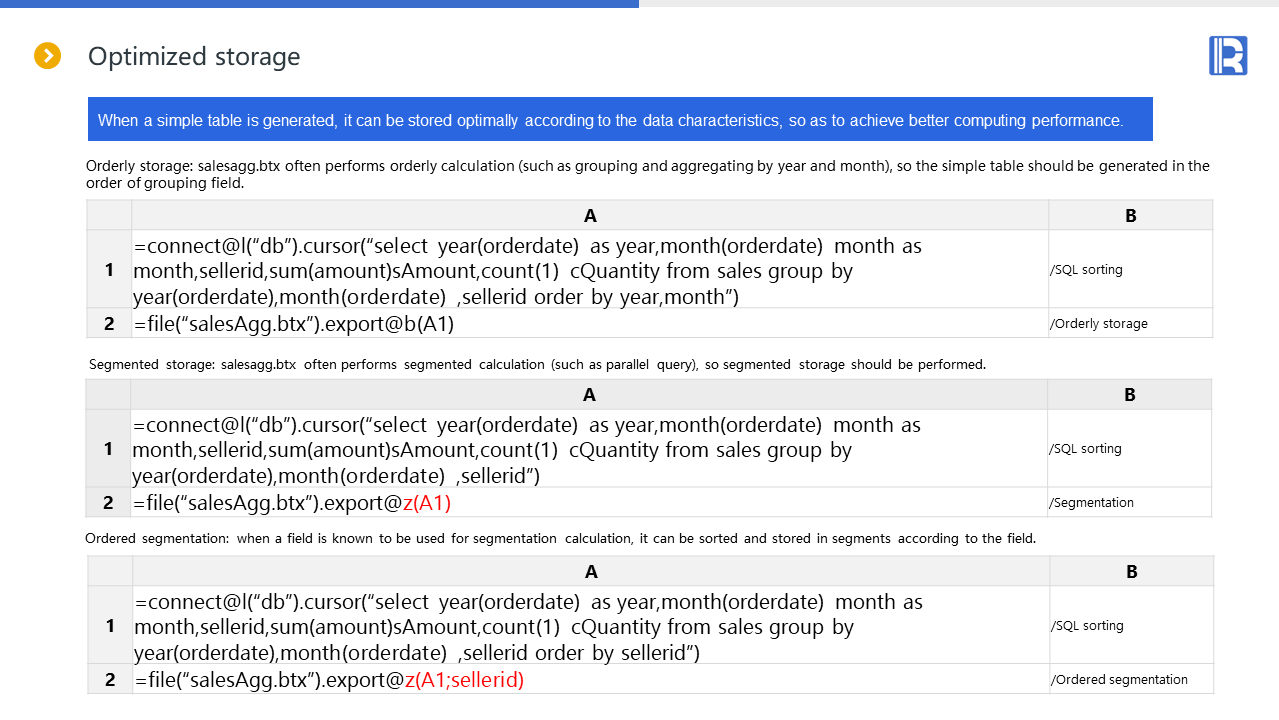 Optimized storage

When a simple table is generated, it can be stored optimally according to the data characteristics, so as to achieve better computing performance.

Orderly storage: salesagg.btx often performs orderly calculation (such as grouping and aggregating by year and month), so the simple table should be generated in the order of grouping field.

| | A | B |
|---|---|---|
| 1 | =connect@l("db").cursor("select year(orderdate) as year,month(orderdate) month as month,sellerid,sum(amount)sAmount,count(1) cQuantity from sales group by year(orderdate),month(orderdate) ,sellerid order by year,month") | /SQL sorting |
| 2 | =file("salesAgg.btx").export@b(A1) | /Orderly storage |

Segmented storage: salesagg.btx often performs segmented calculation (such as parallel query), so segmented storage should be performed.

| | A | B |
|---|---|---|
| 1 | =connect@l("db").cursor("select year(orderdate) as year,month(orderdate) month as month,sellerid,sum(amount)sAmount,count(1) cQuantity from sales group by year(orderdate),month(orderdate) ,sellerid") | /SQL sorting |
| 2 | =file("salesAgg.btx").export@z(A1) | /Segmentation |

Ordered segmentation: when a field is known to be used for segmentation calculation, it can be sorted and stored in segments according to the field.

| | A | B |
|---|---|---|
| 1 | =connect@l("db").cursor("select year(orderdate) as year,month(orderdate) month as month,sellerid,sum(amount)sAmount,count(1) cQuantity from sales group by year(orderdate),month(orderdate) ,sellerid order by sellerid") | /SQL sorting |
| 2 | =file("salesAgg.btx").export@z(A1;sellerid) | /Ordered segmentation |